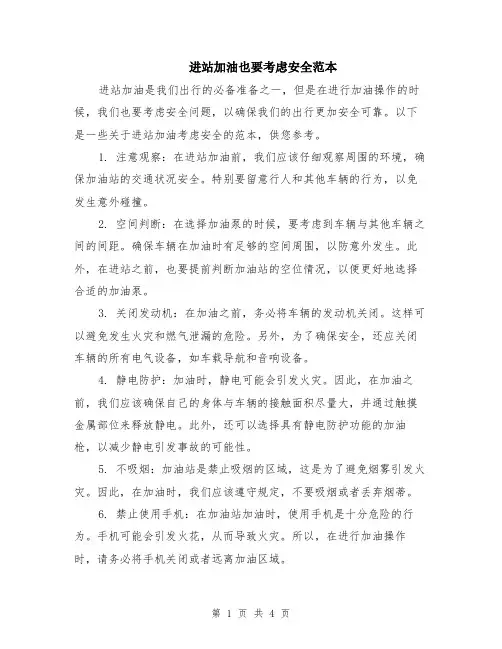 进站加油也要考虑安全范本

进站加油是我们出行的必备准备之一，但是在进行加油操作的时候，我们也要考虑安全问题，以确保我们的出行更加安全可靠。以下是一些关于进站加油考虑安全的范本，供您参考。

1. 注意观察：在进站加油前，我们应该仔细观察周围的环境，确保加油站的交通状况安全。特别要留意行人和其他车辆的行为，以免发生意外碰撞。

2. 空间判断：在选择加油泵的时候，要考虑到车辆与其他车辆之间的间距。确保车辆在加油时有足够的空间周围，以防意外发生。此外，在进站之前，也要提前判断加油站的空位情况，以便更好地选择合适的加油泵。

3. 关闭发动机：在加油之前，务必将车辆的发动机关闭。这样可以避免发生火灾和燃气泄漏的危险。另外，为了确保安全，还应关闭车辆的所有电气设备，如车载导航和音响设备。

4. 静电防护：加油时，静电可能会引发火灾。因此，在加油之前，我们应该确保自己的身体与车辆的接触面积尽量大，并通过触摸金属部位来释放静电。此外，还可以选择具有静电防护功能的加油枪，以减少静电引发事故的可能性。

5. 不吸烟：加油站是禁止吸烟的区域，这是为了避免烟雾引发火灾。因此，在加油时，我们应该遵守规定，不要吸烟或者丢弃烟蒂。

6. 禁止使用手机：在加油站加油时，使用手机是十分危险的行为。手机可能会引发火花，从而导致火灾。所以，在进行加油操作时，请务必将手机关闭或者远离加油区域。

第 1 页 共 4 页